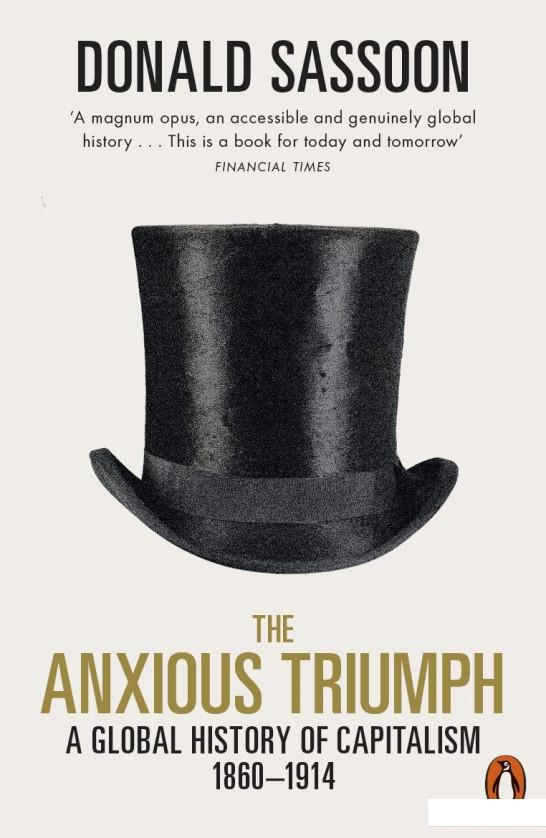 DONALD SASSOON

'A magnum opus, an accessible and genuinely global history . . . This is a book for today and tomorrow'
FINANCIAL TIMES

THE
ANXIOUS TRIUMPH
A GLOBAL HISTORY OF CAPITALISM
1860–1914